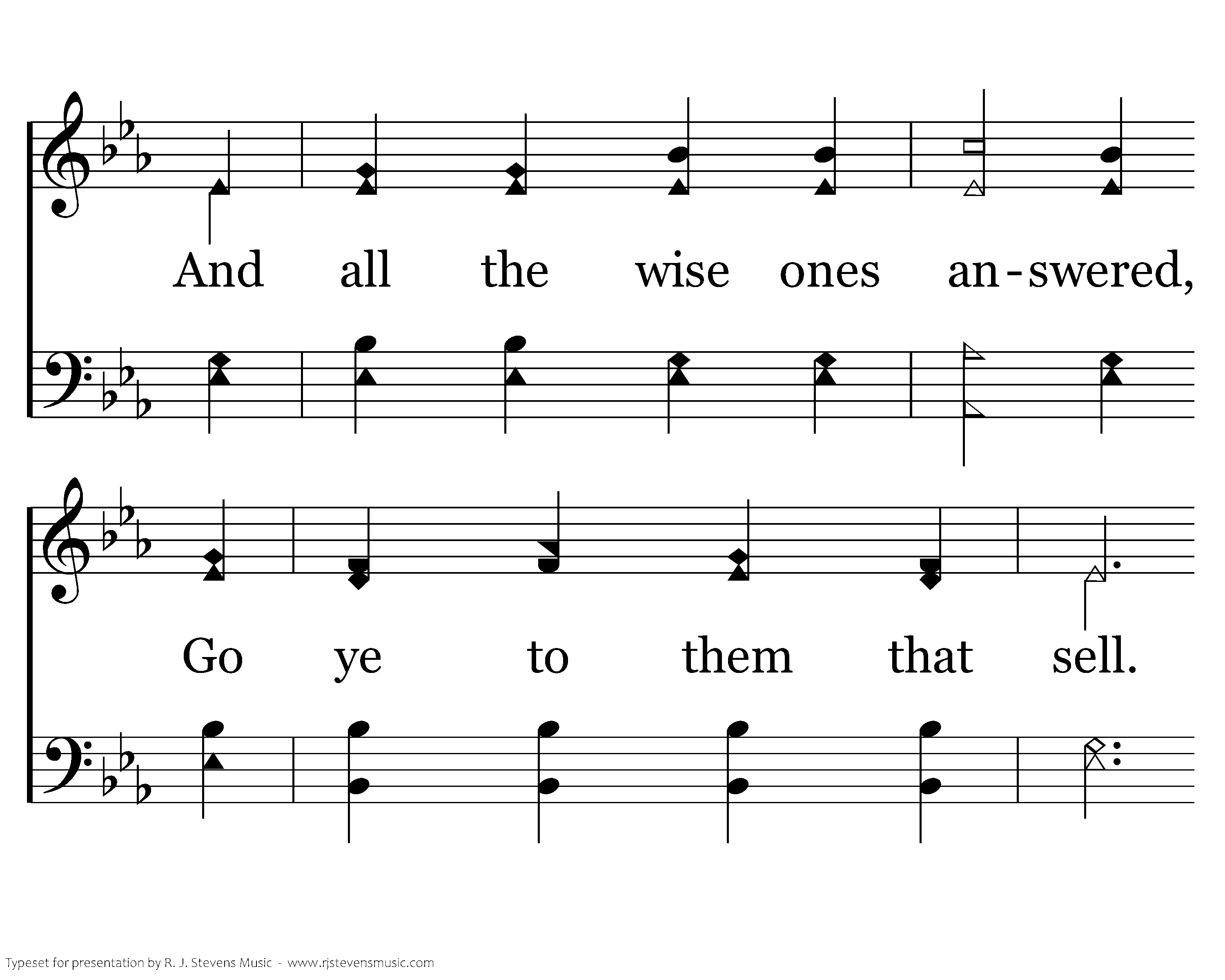 And all the wise ones an-swered,

Go ye to them that sell.

Typeset for presentation by R. J. Stevens Music - www.rjstevensmusic.com